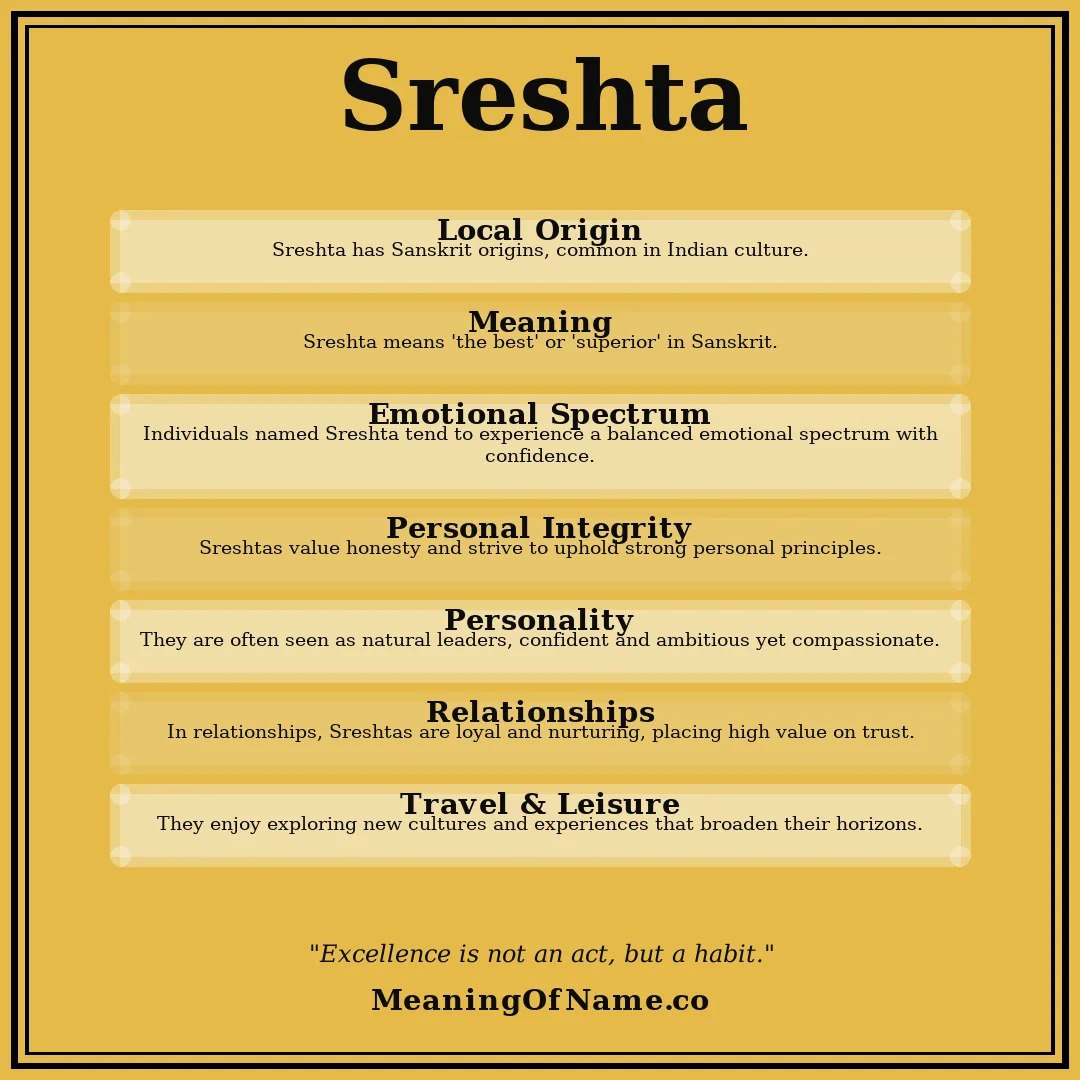 Sreshta

Local Origin
Sreshta has Sanskrit origins, common in Indian culture.

Meaning
Sreshta means 'the best' or 'superior' in Sanskrit.

Emotional Spectrum
Individuals named Sreshta tend to experience a balanced emotional spectrum with confidence.

Personal Integrity
Sreshtas value honesty and strive to uphold strong personal principles.

Personality
They are often seen as natural leaders, confident and ambitious yet compassionate.

Relationships
In relationships, Sreshtas are loyal and nurturing, placing high value on trust.

Travel & Leisure
They enjoy exploring new cultures and experiences that broaden their horizons.

"Excellence is not an act, but a habit."

MeaningOfName.co